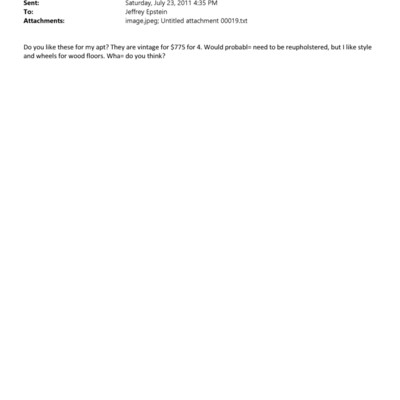 Sent: Saturday, July 23, 2011 4:35 PM
To: Jeffrey Epstein
Attachments: image.jpeg; Untitled attachment 00019.txt

Do you like these for my apt? They are vintage for $775 for 4. Would probabl= need to be reupholstered, but I like style and wheels for wood floors. Wha= do you think?